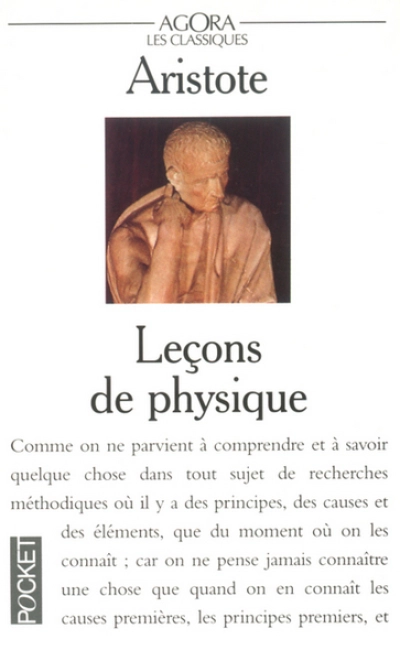 AGORA
LES CLASSIQUES

Aristote

Leçons de physique

Comme on ne parvient à comprendre et à savoir quelque chose dans tout sujet de recherches méthodiques où il y a des principes, des causes et des éléments, que du moment où on les connaît ; car on ne pense jamais connaître une chose que quand on en connaît les causes premières, les principes premiers, et

POCKET